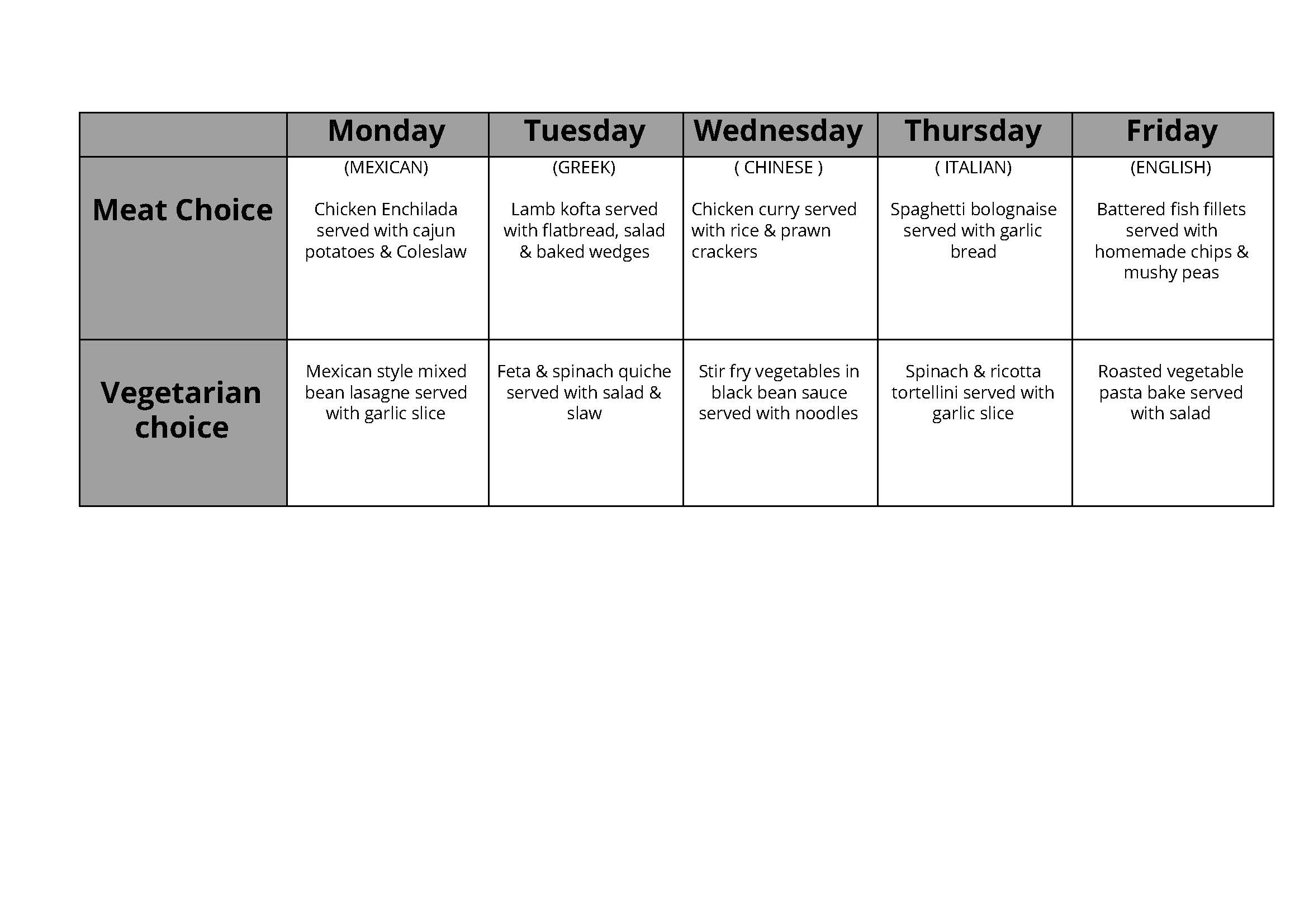 |  | Monday | Tuesday | Wednesday | Thursday | Friday |
|---|---|---|---|---|---|
| Meat Choice | (MEXICAN) Chicken Enchilada served with cajun potatoes & Coleslaw | (GREEK) Lamb kofta served with flatbread, salad & baked wedges | ( CHINESE ) Chicken curry served with rice & prawn crackers | ( ITALIAN) Spaghetti bolognaise served with garlic bread | (ENGLISH) Battered fish fillets served with homemade chips & mushy peas |
| Vegetarian choice | Mexican style mixed bean lasagne served with garlic slice | Feta & spinach quiche served with salad & slaw | Stir fry vegetables in black bean sauce served with noodles | Spinach & ricotta tortellini served with garlic slice | Roasted vegetable pasta bake served with salad |